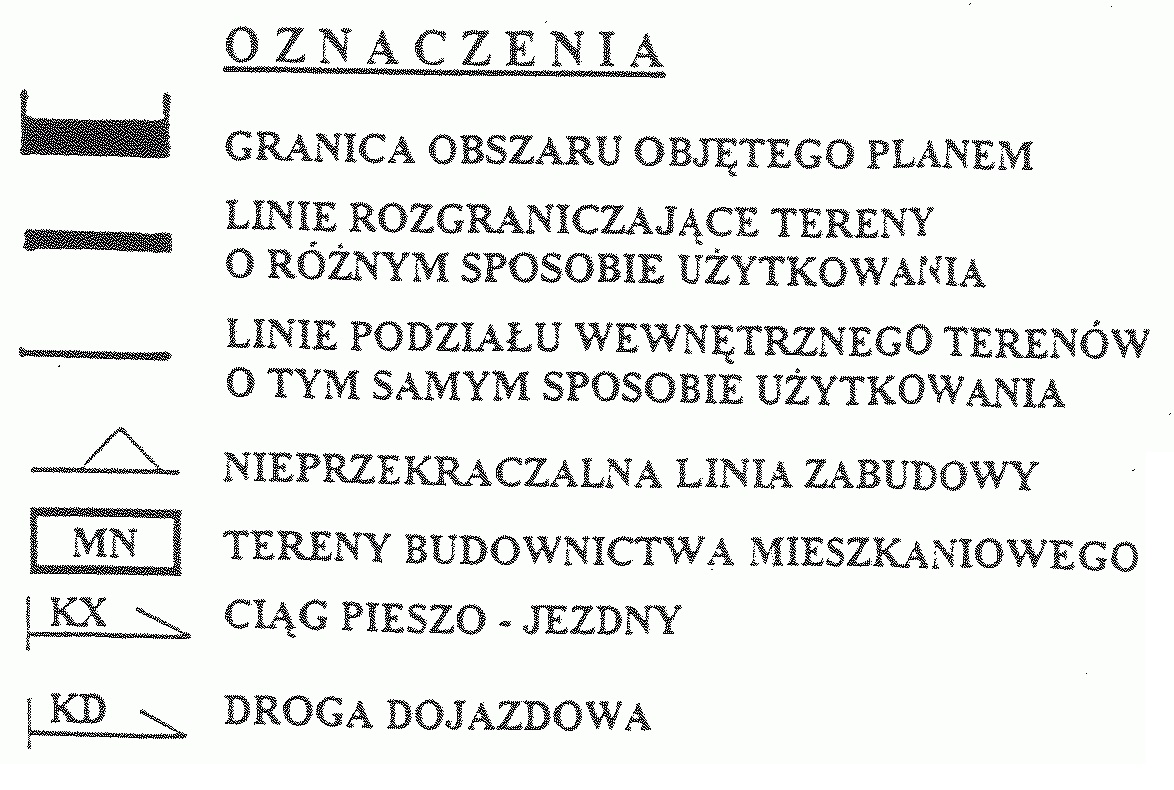 OZNACZENIA

GRANICA OBSZARU OBJĘTEGO PLANEM

LINIE ROZGRANICZAJĄCE TERENY
O RÓŻNYM SPOSOBIE UŻYTKOWANIA

LINIE PODZIAŁU WEWNĘTRZNEGO TERENÓW
O TYM SAMYM SPOSOBIE UŻYTKOWANIA

NIEPRZEKRACZALNA LINIA ZABUDOWY

MN

TERENY BUDOWNICTWA MIESZKANIOWEGO

KX

CIĄG PIESZO - JEZDNY

KD

DROGA DOJAZDOWA